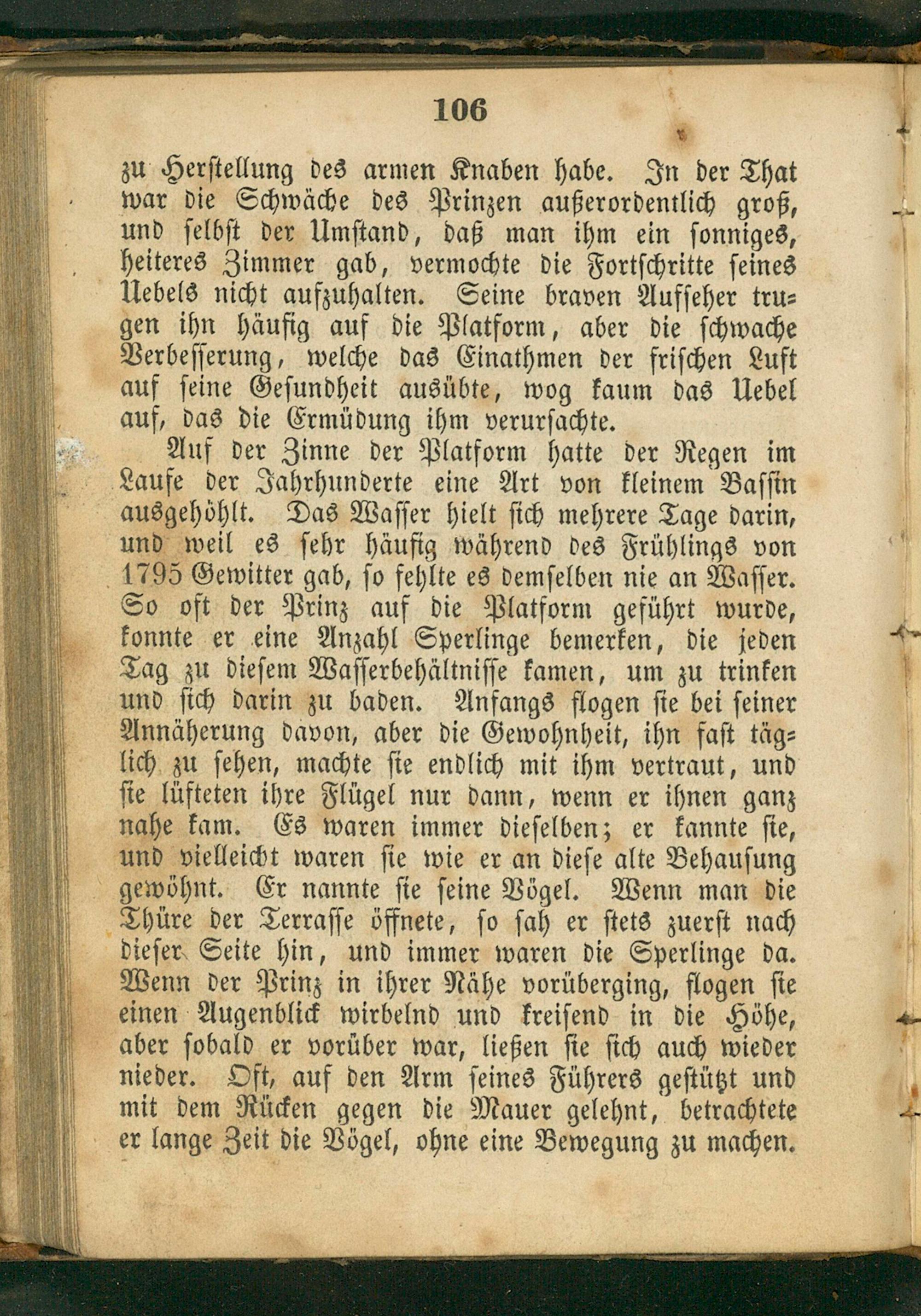 106

zu Herstellung des armen Knaben habe. In der That war die Schwäche des Prinzen außerordentlich groß, und selbst der Umstand, daß man ihm ein sonniges, heiteres Zimmer gab, vermochte die Fortschritte seines Uebels nicht aufzuhalten. Seine braven Aufseher trugen ihn häufig auf die Platform, aber die schwache Verbesserung, welche das Einathmen der frischen Luft auf seine Gesundheit ausübte, wog kaum das Uebel auf, das die Ermüdung ihm verursachte.

Auf der Zinne der Platform hatte der Regen im Laufe der Jahrhunderte eine Art von kleinem Bassin ausgehöhlt. Das Wasser hielt sich mehrere Tage darin, und weil es sehr häufig während des Frühlings von 1795 Gewitter gab, so fehlte es demselben nie an Wasser. So oft der Prinz auf die Platform geführt wurde, konnte er eine Anzahl Sperlinge bemerken, die jeden Tag zu diesem Wasserbehältnisse kamen, um zu trinken und sich darin zu baden. Anfangs flogen sie bei seiner Annäherung davon, aber die Gewohnheit, ihn fast täglich zu sehen, machte sie endlich mit ihm vertraut, und sie lüfteten ihre Flügel nur dann, wenn er ihnen ganz nahe kam. Es waren immer dieselben; er kannte sie, und vielleicht waren sie wie er an diese alte Behausung gewöhnt. Er nannte sie seine Vögel. Wenn man die Thüre der Terrasse öffnete, so sah er stets zuerst nach dieser Seite hin, und immer waren die Sperlinge da. Wenn der Prinz in ihrer Nähe vorüberging, flogen sie einen Augenblick wirbelnd und kreisend in die Höhe, aber sobald er vorüber war, ließen sie sich auch wieder nieder. Oft, auf den Arm seines Führers gestützt und mit dem Rücken gegen die Mauer gelehnt, betrachtete er lange Zeit die Vögel, ohne eine Bewegung zu machen.